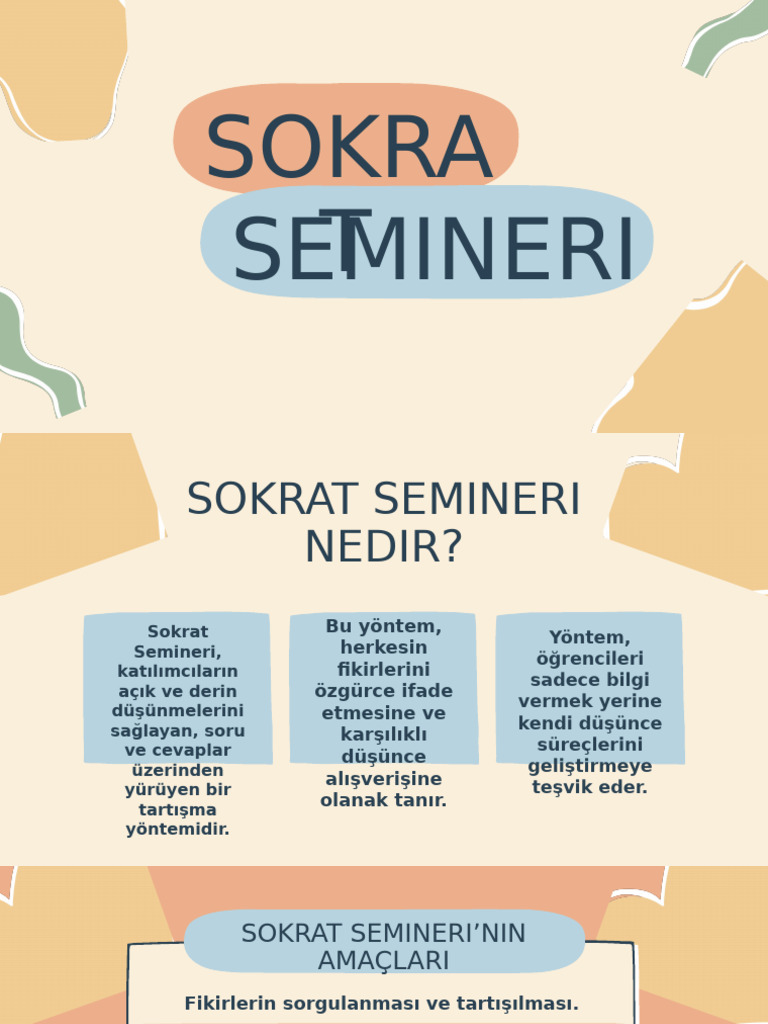 SOKRAT SEMINERI

SOKRAT SEMINERI NEDIR?

Sokrat Semineri, katılımcıların açık ve derin düşünmelerini sağlayan, soru ve cevaplar üzerinden yürüyen bir tartışma yöntemidir.

Bu yöntem, herkesin fikirlerini özgürce ifade etmesine ve karşılıklı düşünce alışverişine olanak tanır.

Yöntem, öğrencileri sadece bilgi vermek yerine kendi düşünce süreçlerini geliştirmeye teşvik eder.

SOKRAT SEMINERI'NIN AMAÇLARI

Fikirlerin sorgulanması ve tartışılması.